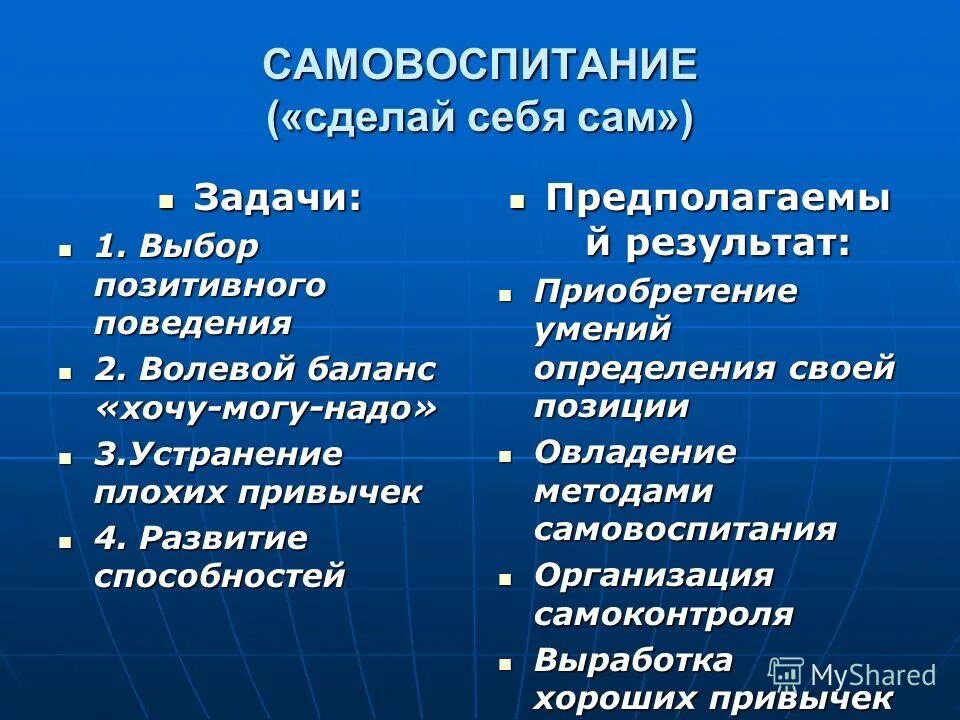 САМОВОСПИТАНИЕ
(«сделай себя сам»)

Задачи:

1. Выбор позитивного поведения

2. Волевой баланс «хочу-могу-надо»

3.Устранение плохих привычек

4. Развитие способностей

Предполагаемый результат:

Приобретение умений определения своей позиции

Овладение методами самовоспитания

Организация самоконтроля

Выработка хороших привычек

MyShared